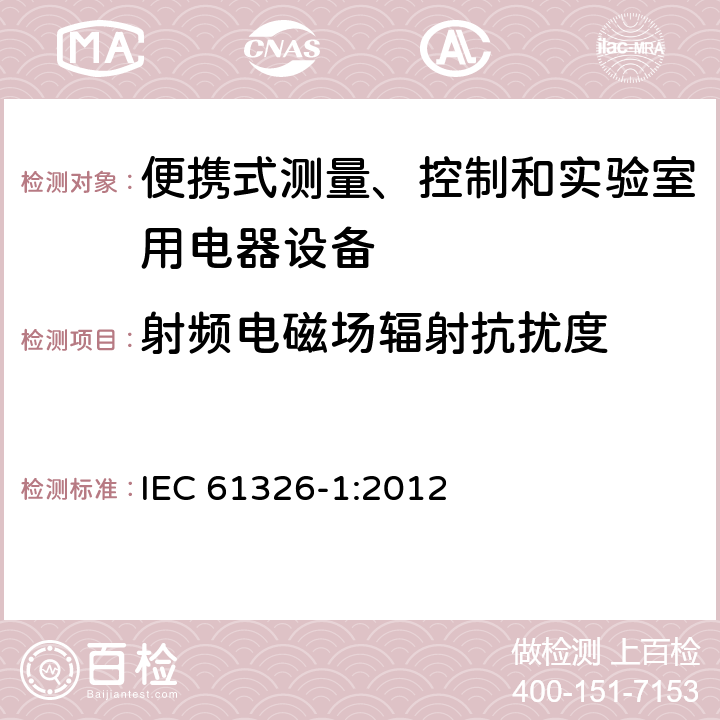 MA CNAS AC ilac-MRA

检测对象：便携式测量、控制和实验室用电器设备

检测项目：射频电磁场辐射抗扰度

检测标准：IEC 61326-1:2012

百检
Baijiantest.com

做检测 上百检
400-151-7153